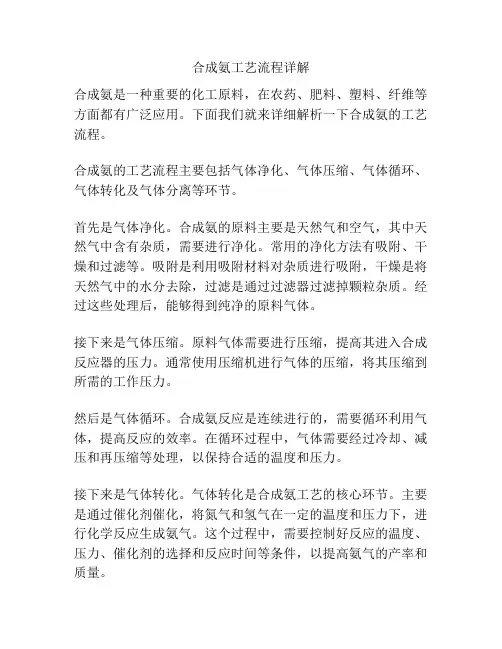 合成氨工艺流程详解

合成氨是一种重要的化工原料，在农药、肥料、塑料、纤维等方面都有广泛应用。下面我们就来详细解析一下合成氨的工艺流程。

合成氨的工艺流程主要包括气体净化、气体压缩、气体循环、气体转化及气体分离等环节。

首先是气体净化。合成氨的原料主要是天然气和空气，其中天然气中含有杂质，需要进行净化。常用的净化方法有吸附、干燥和过滤等。吸附是利用吸附材料对杂质进行吸附，干燥是将天然气中的水分去除，过滤是通过过滤器过滤掉颗粒杂质。经过这些处理后，能够得到纯净的原料气体。

接下来是气体压缩。原料气体需要进行压缩，提高其进入合成反应器的压力。通常使用压缩机进行气体的压缩，将其压缩到所需的工作压力。

然后是气体循环。合成氨反应是连续进行的，需要循环利用气体，提高反应的效率。在循环过程中，气体需要经过冷却、减压和再压缩等处理，以保持合适的温度和压力。

接下来是气体转化。气体转化是合成氨工艺的核心环节。主要是通过催化剂催化，将氮气和氢气在一定的温度和压力下，进行化学反应生成氨气。这个过程中，需要控制好反应的温度、压力、催化剂的选择和反应时间等条件，以提高氨气的产率和质量。